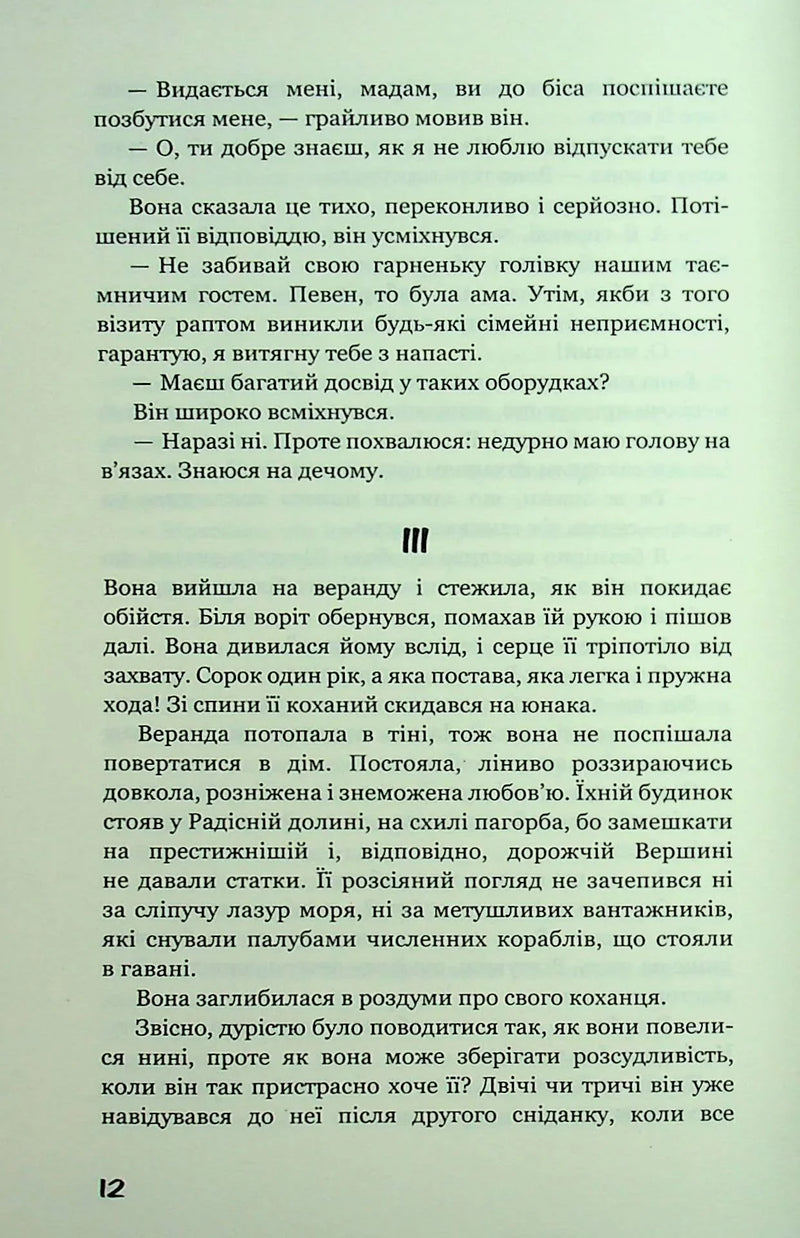 — Видається мені, мадам, ви до біса поспішаєте позбутися мене, — грайливо мовив він.

— О, ти добре знаєш, як я не люблю відпускати тебе від себе.

Вона сказала це тихо, переконливо і серйозно. Потішений її відповіддю, він усміхнувся.

— Не забивай свою гарненьку голівку нашим таємничим гостем. Певен, то була ама. Утім, якби з того візиту раптом виникли будь-які сімейні неприємності, гарантую, я витягну тебе з напасті.

— Маєш багатий досвід у таких оборудках?

Він широко всміхнувся.

— Наразі ні. Проте похвалюся: недурно маю голову на в'язах. Знаюся на дечому.

III

Вона вийшла на веранду і стежила, як він покидає обійстя. Біля воріт обернувся, помахав їй рукою і пішов далі. Вона дивилася йому вслід, і серце її тріпотіло від захвату. Сорок один рік, а яка постава, яка легка і пружна хода! Зі спини її коханий скидався на юнака.

Веранда потопала в тіні, тож вона не поспішала повертатися в дім. Постояла, ліниво роззираючись довкола, розніжена і знеможена любов'ю. Їхній будинок стояв у Радісній долині, на схилі пагорба, бо замешкати на престижнішій і, відповідно, дорожчій Вершині не давали статки. Її розсіяний погляд не зачепився ні за сліпучу лазур моря, ні за метушливих вантажників, які снували палубами численних кораблів, що стояли в гавані.

Вона заглибилася в роздуми про свого коханця.

Звісно, дурістю було поводитися так, як вони повелися нині, проте як вона може зберігати розсудливість, коли він так пристрасно хоче її? Двічі чи тричі він уже навідувався до неї після другого сніданку, коли все

12